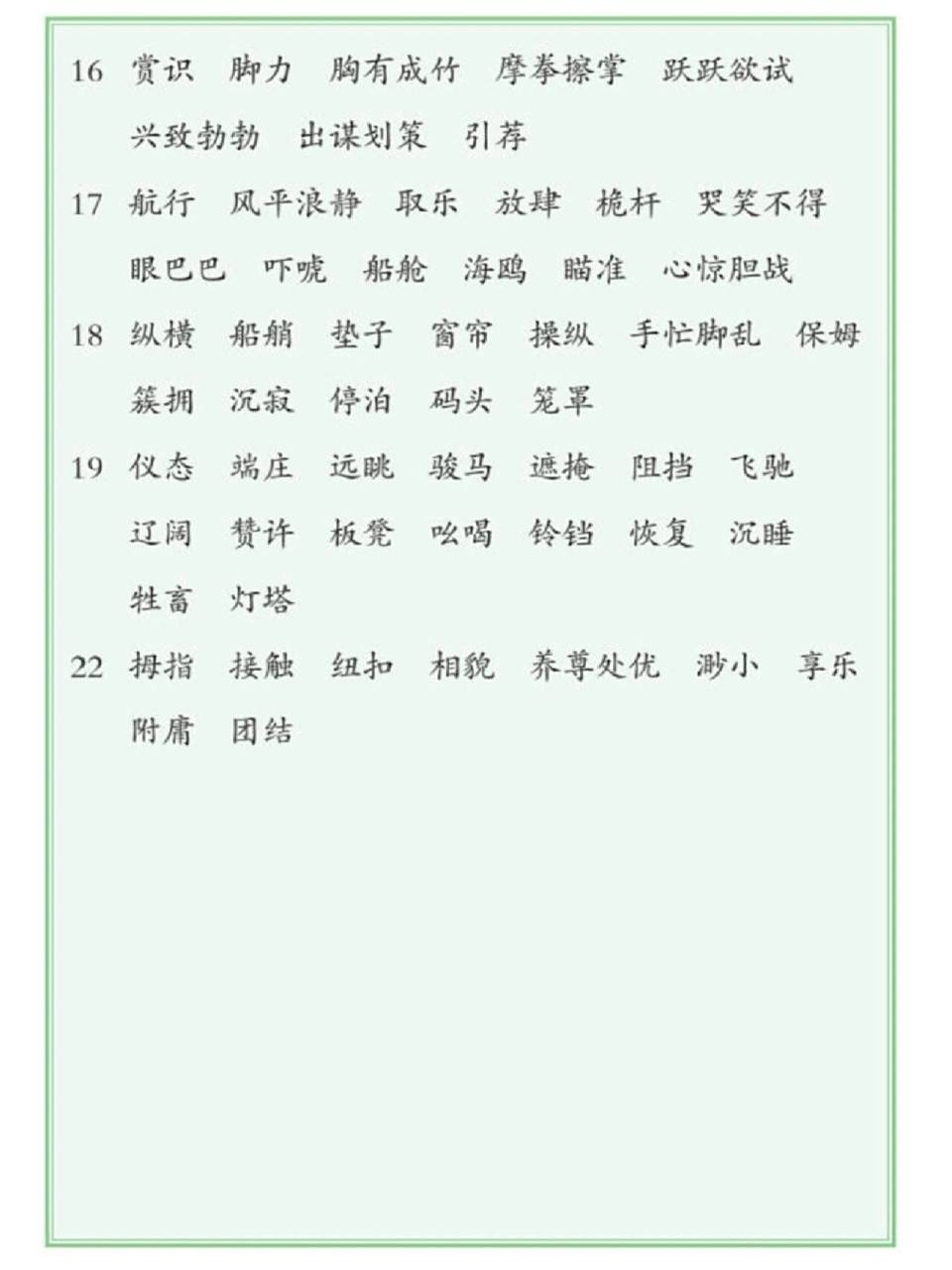 16 赏识 脚力 胸有成竹 摩拳擦掌 跃跃欲试 兴致勃勃 出谋划策 引荐

17 航行 风平浪静 取乐 放肆 桅杆 哭笑不得 眼巴巴 吓唬 船舱 海鸥 瞄准 心惊胆战

18 纵横 船艄 垫子 窗帘 操纵 手忙脚乱 保姆 簇拥 沉寂 停泊 码头 笼罩

19 仪态 端庄 远眺 骏马 遮掩 阻挡 飞驰 辽阔 赞许 板凳 吆喝 铃铛 恢复 沉睡 牲畜 灯塔

22 拇指 接触 纽扣 相貌 养尊处优 渺小 享乐 附庸 团结